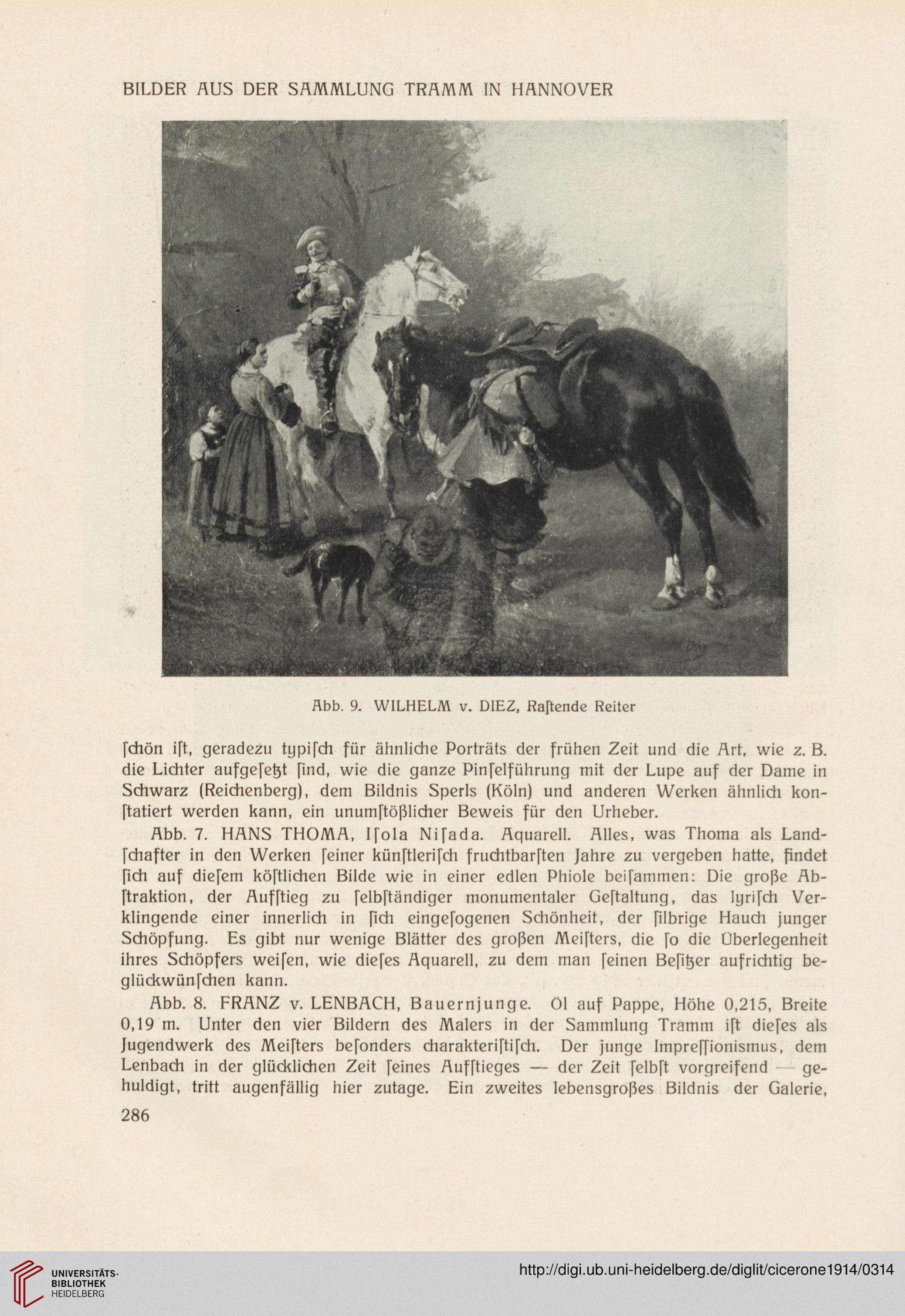 BILDER AUS DER SAMMLUNG TRAMM IN HANNOVER

Abb. 9. WILHELM v. DIEZ, Raſtende Reiter

ſchön iſt, geradezu typiſch für ähnliche Porträts der frühen Zeit und die Art, wie z. B. die Lichter aufgeſetzt ſind, wie die ganze Pinſelführung mit der Lupe auf der Dame in Schwarz (Reichenberg), dem Bildnis Sperls (Köln) und anderen Werken ähnlich konſtatiert werden kann, ein unumſtößlicher Beweis für den Urheber.

Abb. 7. HANS THOMA, Iſola Niſada. Aquarell. Alles, was Thoma als Landſchafter in den Werken ſeiner künſtleriſch fruchtbarſten Jahre zu vergeben hatte, findet ſich auf dieſem köſtlichen Bilde wie in einer edlen Phiole beiſammen: Die große Abſtraktion, der Aufſtieg zu ſelbſtändiger monumentaler Geſtaltung, das lyriſch Verklingende einer innerlich in ſich eingeſogenen Schönheit, der ſilbrige Hauch junger Schöpfung. Es gibt nur wenige Blätter des großen Meiſters, die ſo die Überlegenheit ihres Schöpfers weiſen, wie dieſes Aquarell, zu dem man ſeinen Beſitzer aufrichtig beglückwünſchen kann.

Abb. 8. FRANZ v. LENBACH, Bauernjunge. Öl auf Pappe, Höhe 0,215, Breite 0,19 m. Unter den vier Bildern des Malers in der Sammlung Tramm iſt dieſes als Jugendwerk des Meiſters beſonders charakteriſtiſch. Der junge Impreſſionismus, dem Lenbach in der glücklichen Zeit ſeines Aufſtieges — der Zeit ſelbſt vorgreifend — gehuldigt, tritt augenfällig hier zutage. Ein zweites lebensgroßes Bildnis der Galerie,

286

UNIVERSITÄTS-BIBLIOTHEK HEIDELBERG

http://digi.ub.uni-heidelberg.de/diglit/cicerone1914/0314